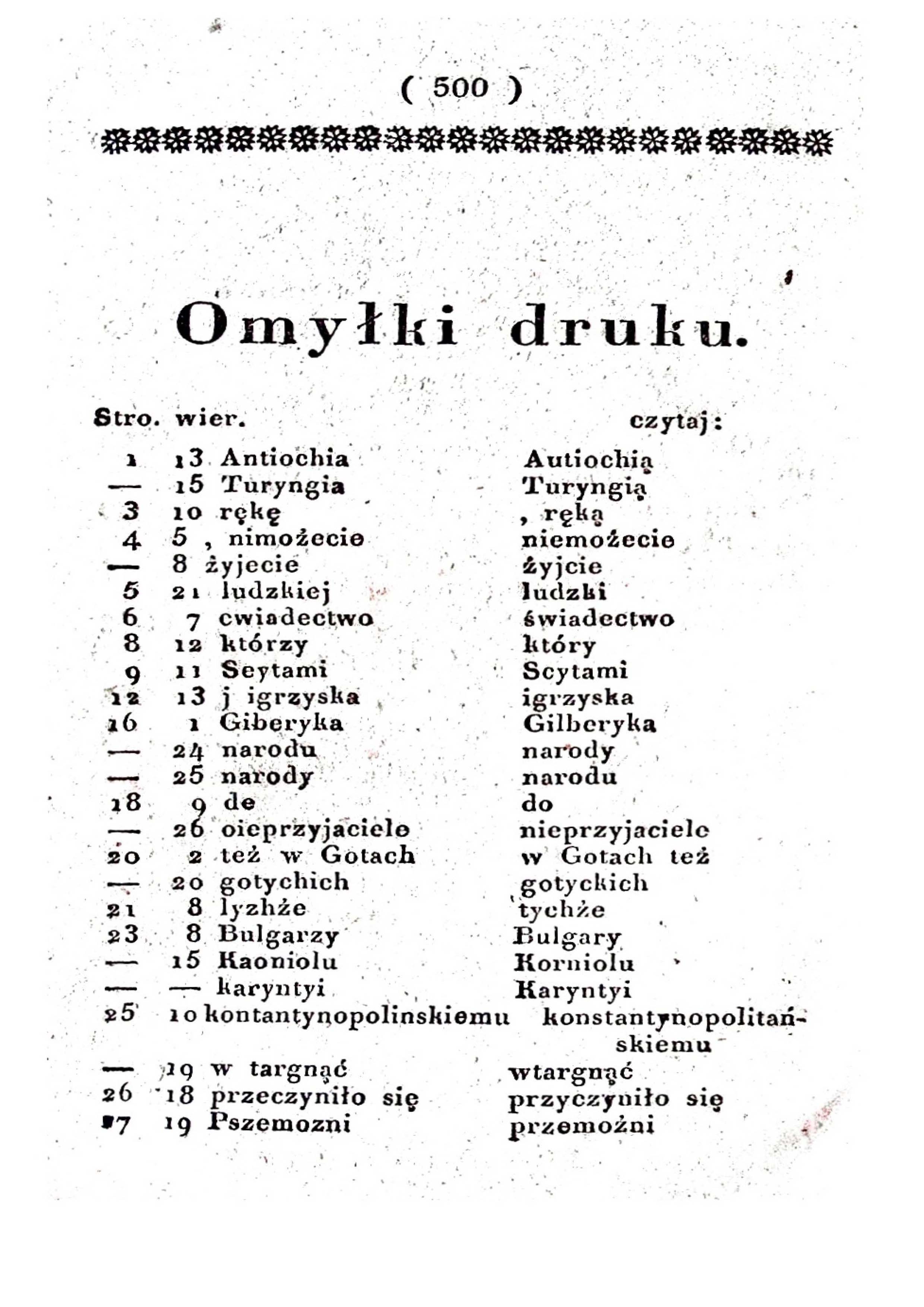 ( 500 )

Omyłki druku.

| Stro. | wier. | | czytaj: |
|---|---|---|---|
| 1 | 13 | Antiochia | Autiochią |
| — | 15 | Turyngia | Turyngią |
| 3 | 10 | rękę | , ręką |
| 4 | 5 | , nimożecie | niemożecie |
| — | 8 | żyjecie | żyjcie |
| 5 | 21 | ludzkiej | ludzki |
| 6 | 7 | cwiadectwo | świadectwo |
| 8 | 12 | którzy | który |
| 9 | 11 | Seytami | Scytami |
| 12 | 13 | j igrzyska | igrzyska |
| 16 | 1 | Giberyka | Gilberyka |
| — | 24 | narodu | narody |
| — | 25 | narody | narodu |
| 18 | 9 | de | do |
| — | 26 | oieprzyjaciele | nieprzyjaciele |
| 20 | 2 | też w Gotach | w Gotach też |
| — | 20 | gotychich | gotyckich |
| 21 | 8 | lyzhże | tychże |
| 23 | 8 | Bulgarzy | Bulgary |
| — | 15 | Kaoniolu | Korniolu |
| — | — | karyntyi | Karyntyi |
| 25 | 10 | kontantynopolinskiemu | konstantynopolitańskiemu |
| — | 19 | w targnąć | wtargnąć |
| 26 | 18 | przeczyniło się | przyczyniło się |
| 27 | 19 | Pszemozni | przemożni |